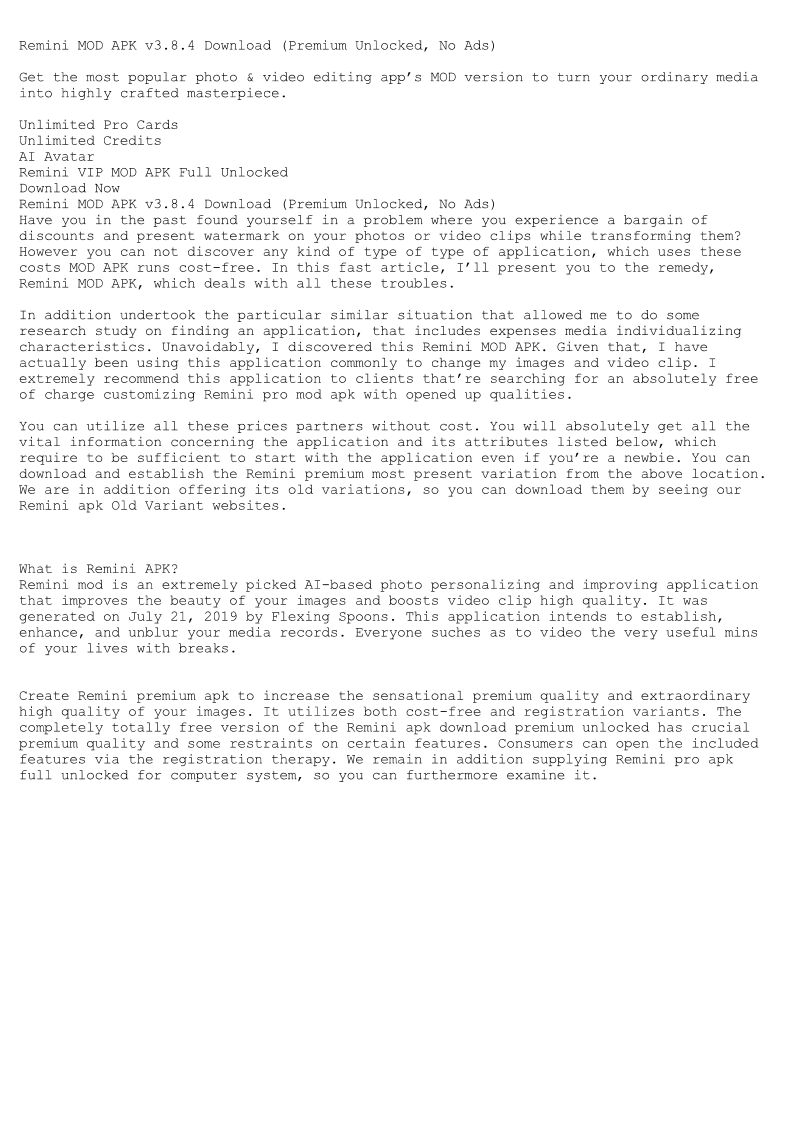 Remini MOD APK v3.8.4 Download (Premium Unlocked, No Ads)

Get the most popular photo & video editing app's MOD version to turn your ordinary media into highly crafted masterpiece.

Unlimited Pro Cards
Unlimited Credits
AI Avatar
Remini VIP MOD APK Full Unlocked
Download Now
Remini MOD APK v3.8.4 Download (Premium Unlocked, No Ads)
Have you in the past found yourself in a problem where you experience a bargain of discounts and present watermark on your photos or video clips while transforming them? However you can not discover any kind of type of type of application, which uses these costs MOD APK runs cost-free. In this fast article, I'll present you to the remedy, Remini MOD APK, which deals with all these troubles.

In addition undertook the particular similar situation that allowed me to do some research study on finding an application, that includes expenses media individualizing characteristics. Unavoidably, I discovered this Remini MOD APK. Given that, I have actually been using this application commonly to change my images and video clip. I extremely recommend this application to clients that're searching for an absolutely free of charge customizing Remini pro mod apk with opened up qualities.

You can utilize all these prices partners without cost. You will absolutely get all the vital information concerning the application and its attributes listed below, which require to be sufficient to start with the application even if you're a newbie. You can download and establish the Remini premium most present variation from the above location. We are in addition offering its old variations, so you can download them by seeing our Remini apk Old Variant websites.

What is Remini APK?
Remini mod is an extremely picked AI-based photo personalizing and improving application that improves the beauty of your images and boosts video clip high quality. It was generated on July 21, 2019 by Flexing Spoons. This application intends to establish, enhance, and unblur your media records. Everyone suches as to video the very useful mins of your lives with breaks.

Create Remini premium apk to increase the sensational premium quality and extraordinary high quality of your images. It utilizes both cost-free and registration variants. The completely totally free version of the Remini apk download premium unlocked has crucial premium quality and some restraints on certain features. Consumers can open the included features via the registration therapy. We remain in addition supplying Remini pro apk full unlocked for computer system, so you can furthermore examine it.